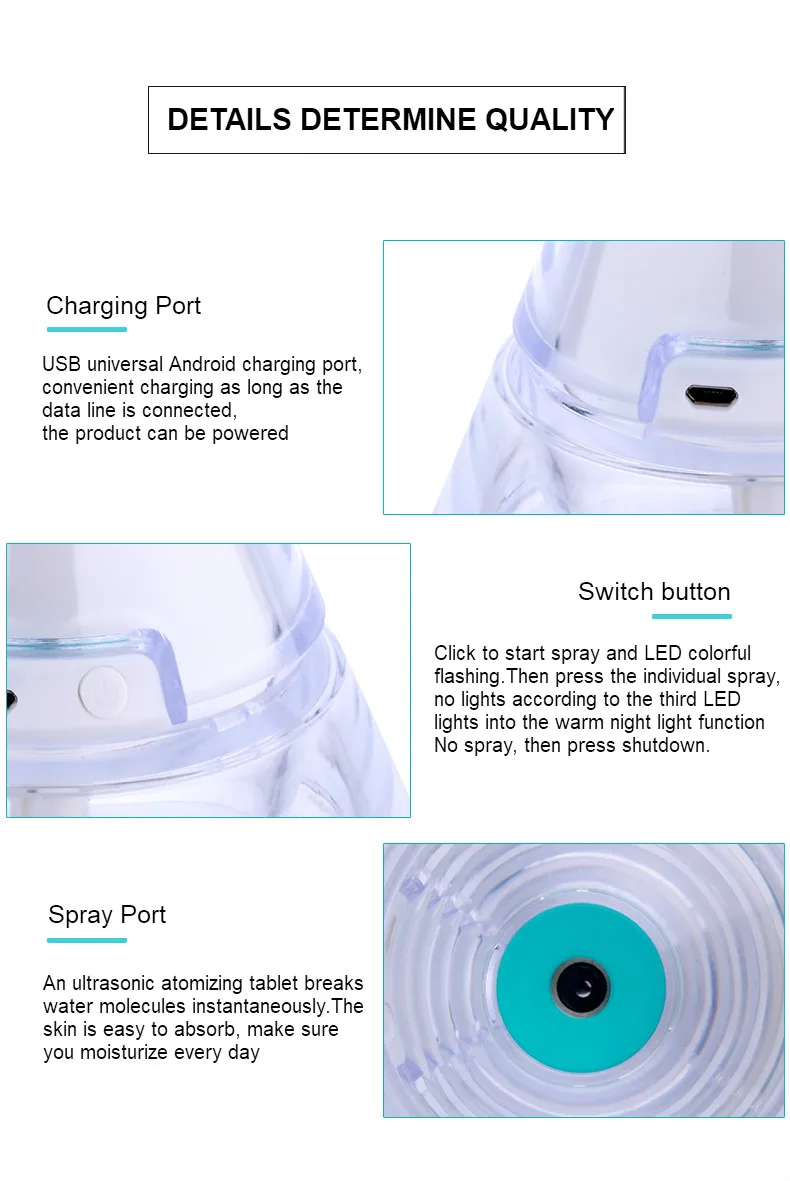 DETAILS DETERMINE QUALITY

Charging Port

USB universal Android charging port, convenient charging as long as the data line is connected, the product can be powered

Switch button

Click to start spray and LED colorful flashing.Then press the individual spray, no lights according to the third LED lights into the warm night light function No spray, then press shutdown.

Spray Port

An ultrasonic atomizing tablet breaks water molecules instantaneously.The skin is easy to absorb, make sure you moisturize every day